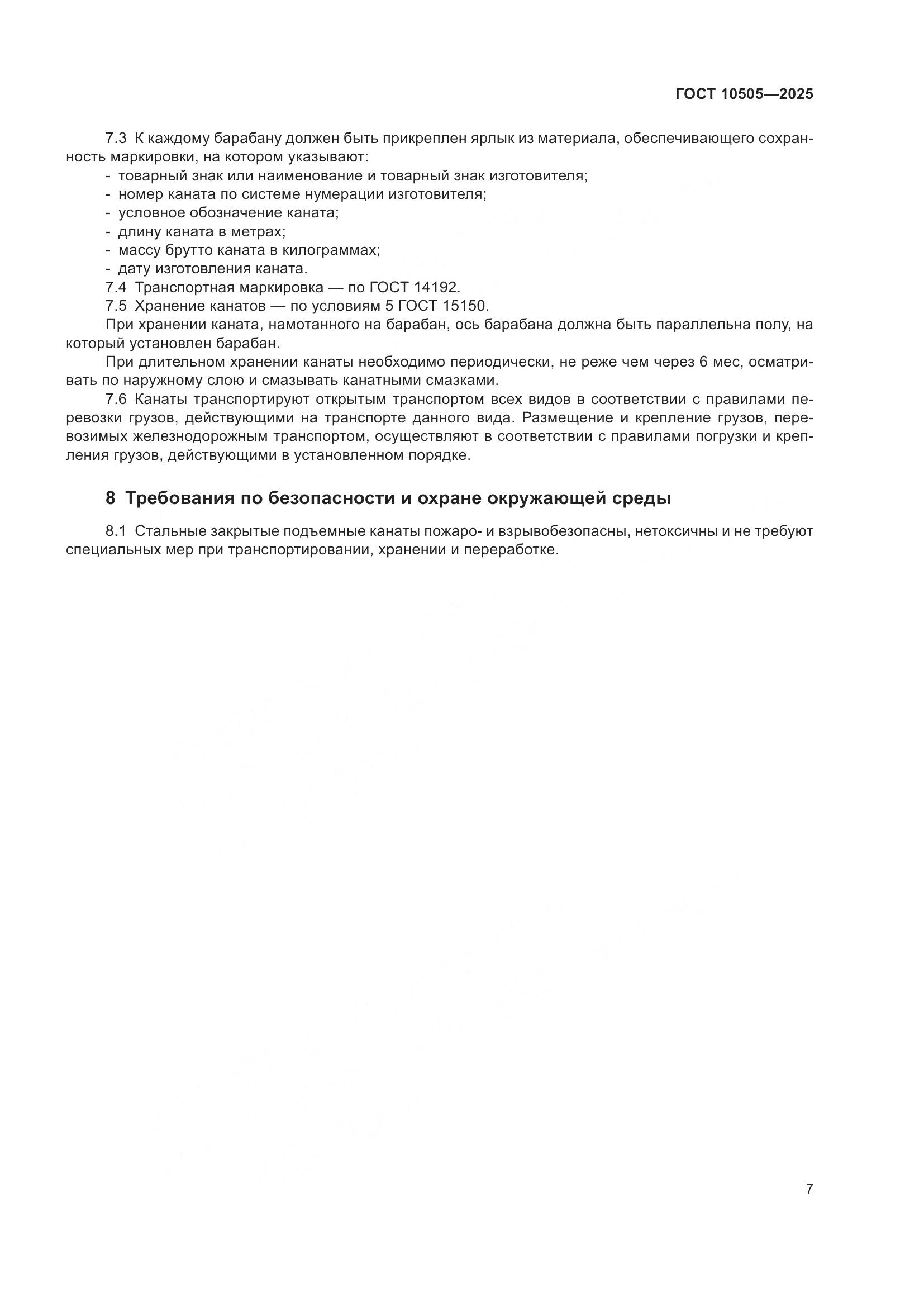 ГОСТ 10505—2025

7.3 К каждому барабану должен быть прикреплен ярлык из материала, обеспечивающего сохранность маркировки, на котором указывают:
- товарный знак или наименование и товарный знак изготовителя;
- номер каната по системе нумерации изготовителя;
- условное обозначение каната;
- длину каната в метрах;
- массу брутто каната в килограммах;
- дату изготовления каната.

7.4 Транспортная маркировка — по ГОСТ 14192.

7.5 Хранение канатов — по условиям 5 ГОСТ 15150.

При хранении каната, намотанного на барабан, ось барабана должна быть параллельна полу, на который установлен барабан.

При длительном хранении канаты необходимо периодически, не реже чем через 6 мес, осматривать по наружному слою и смазывать канатными смазками.

7.6 Канаты транспортируют открытым транспортом всех видов в соответствии с правилами перевозки грузов, действующими на транспорте данного вида. Размещение и крепление грузов, перевозимых железнодорожным транспортом, осуществляют в соответствии с правилами погрузки и крепления грузов, действующими в установленном порядке.

8 Требования по безопасности и охране окружающей среды

8.1 Стальные закрытые подъемные канаты пожаро- и взрывобезопасны, нетоксичны и не требуют специальных мер при транспортировании, хранении и переработке.

7